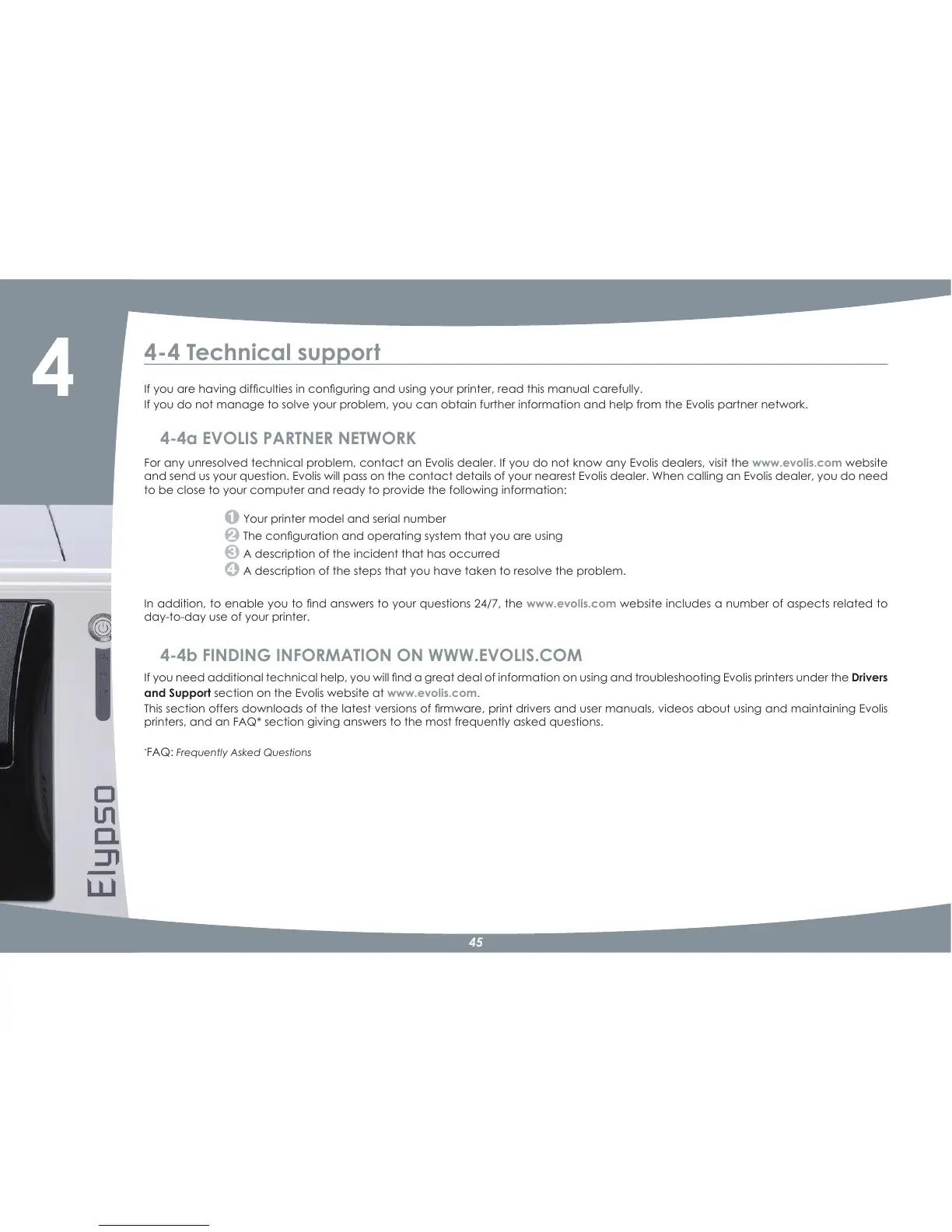 4

4-4 Technical support

If you are having difficulties in configuring and using your printer, read this manual carefully.
If you do not manage to solve your problem, you can obtain further information and help from the Evolis partner network.

4-4a EVOLIS PARTNER NETWORK

For any unresolved technical problem, contact an Evolis dealer. If you do not know any Evolis dealers, visit the www.evolis.com website and send us your question. Evolis will pass on the contact details of your nearest Evolis dealer. When calling an Evolis dealer, you do need to be close to your computer and ready to provide the following information:

1 Your printer model and serial number
2 The configuration and operating system that you are using
3 A description of the incident that has occurred
4 A description of the steps that you have taken to resolve the problem.

In addition, to enable you to find answers to your questions 24/7, the www.evolis.com website includes a number of aspects related to day-to-day use of your printer.

4-4b FINDING INFORMATION ON WWW.EVOLIS.COM

If you need additional technical help, you will find a great deal of information on using and troubleshooting Evolis printers under the Drivers and Support section on the Evolis website at www.evolis.com.
This section offers downloads of the latest versions of firmware, print drivers and user manuals, videos about using and maintaining Evolis printers, and an FAQ* section giving answers to the most frequently asked questions.

*FAQ: Frequently Asked Questions

Elypso

45